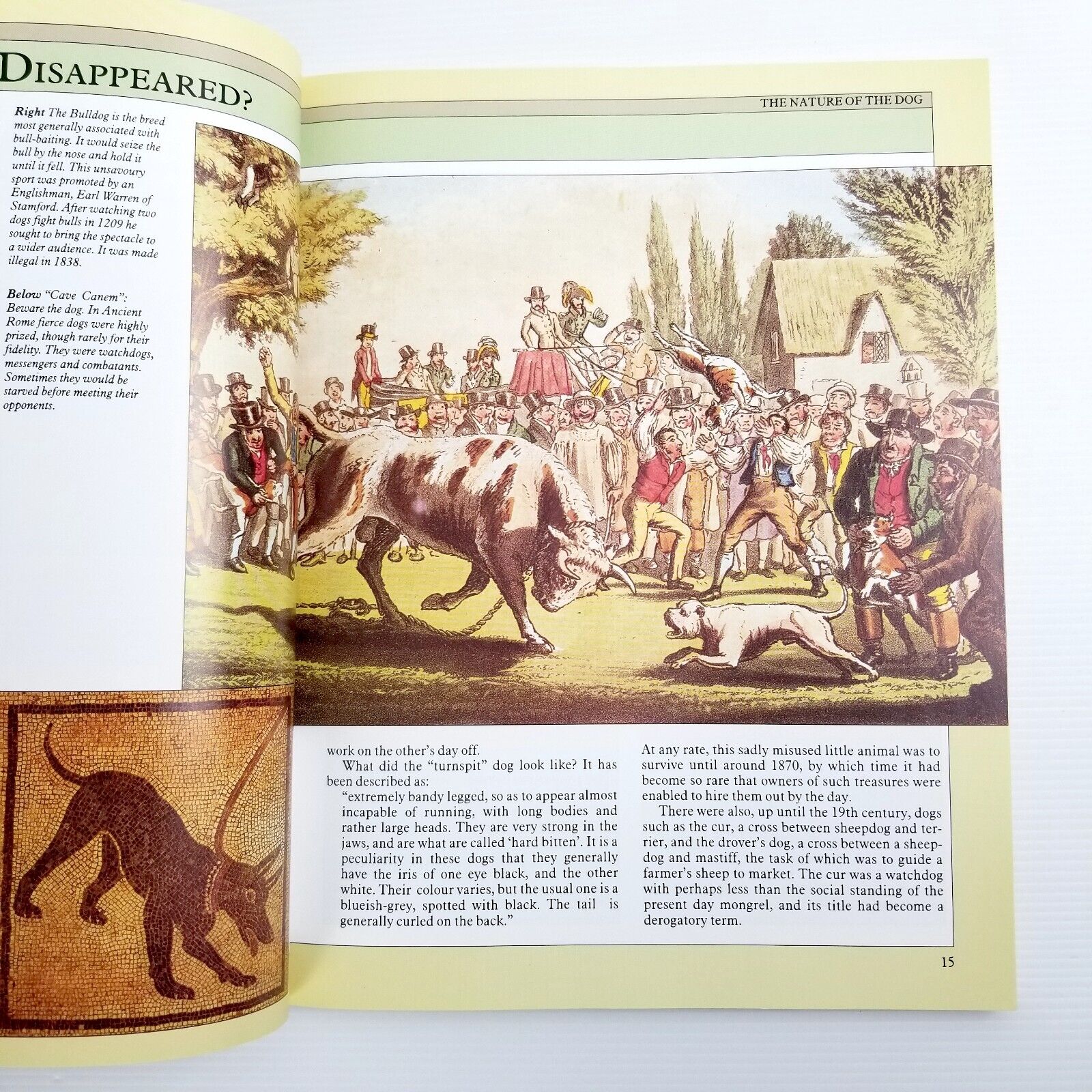 DISAPPEARED?

Right The Bulldog is the breed most generally associated with bull-baiting. It would seize the bull by the nose and hold it until it fell. This unsavoury sport was promoted by an Englishman, Earl Warren of Stamford. After watching two dogs fight bulls in 1209 he sought to bring the spectacle to a wider audience. It was made illegal in 1838.

Below "Cave Canem": Beware the dog. In Ancient Rome fierce dogs were highly prized, though rarely for their fidelity. They were watchdogs, messengers and combatants. Sometimes they would be starved before meeting their opponents.

THE NATURE OF THE DOG

work on the other's day off.

What did the "turnspit" dog look like? It has been described as:

"extremely bandy legged, so as to appear almost incapable of running, with long bodies and rather large heads. They are very strong in the jaws, and are what are called 'hard bitten'. It is a peculiarity in these dogs that they generally have the iris of one eye black, and the other white. Their colour varies, but the usual one is a blueish-grey, spotted with black. The tail is generally curled on the back."

At any rate, this sadly misused little animal was to survive until around 1870, by which time it had become so rare that owners of such treasures were enabled to hire them out by the day.

There were also, up until the 19th century, dogs such as the cur, a cross between sheepdog and terrier, and the drover's dog, a cross between a sheepdog and mastiff, the task of which was to guide a farmer's sheep to market. The cur was a watchdog with perhaps less than the social standing of the present day mongrel, and its title had become a derogatory term.

15